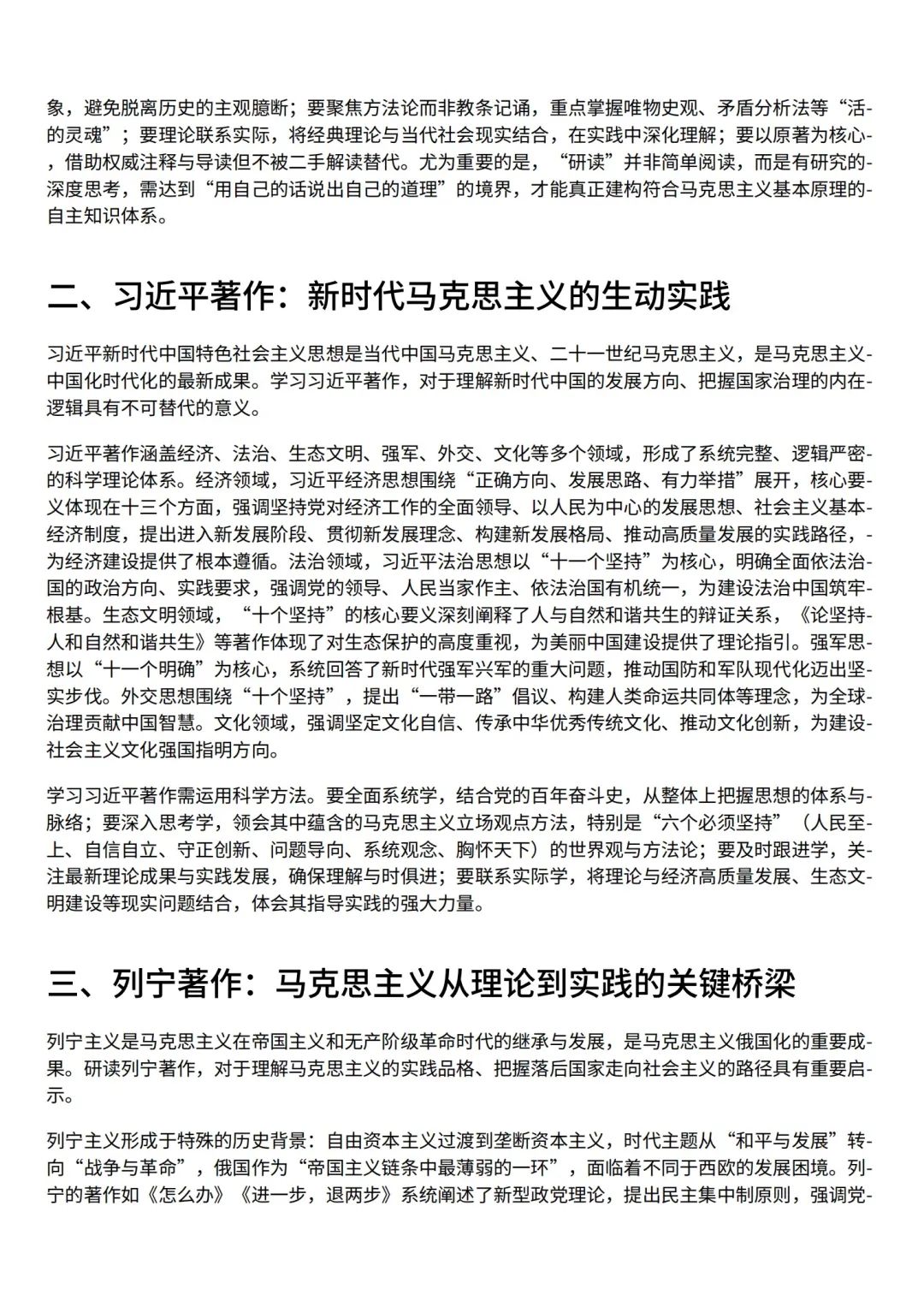 象，避免脱离历史的主观臆断；要聚焦方法论而非教条记诵，重点掌握唯物史观、矛盾分析法等“活的灵魂”；要理论联系实际，将经典理论与当代社会现实结合，在实践中深化理解；要以原著为核心，借助权威注释与导读但不被二手解读替代。尤为重要的是，“研读”并非简单阅读，而是有研究的深度思考，需达到“用自己的话说出自己的道理”的境界，才能真正建构符合马克思主义基本原理的自主知识体系。

二、习近平著作：新时代马克思主义的生动实践

习近平新时代中国特色社会主义思想是当代中国马克思主义、二十一世纪马克思主义，是马克思主义中国化时代化的最新成果。学习习近平著作，对于理解新时代中国的发展方向、把握国家治理的内在逻辑具有不可替代的意义。

习近平著作涵盖经济、法治、生态文明、强军、外交、文化等多个领域，形成了系统完整、逻辑严密的科学理论体系。经济领域，习近平经济思想围绕“正确方向、发展思路、有力举措”展开，核心要义体现在十三个方面，强调坚持党对经济工作的全面领导、以人民为中心的发展思想、社会主义基本经济制度，提出进入新发展阶段、贯彻新发展理念、构建新发展格局、推动高质量发展的实践路径，为经济建设提供了根本遵循。法治领域，习近平法治思想以“十一个坚持”为核心，明确全面依法治国的政治方向、实践要求，强调党的领导、人民当家作主、依法治国有机统一，为建设法治中国筑牢根基。生态文明领域，“十个坚持”的核心要义深刻阐释了人与自然和谐共生的辩证关系，《论坚持人和自然和谐共生》等著作体现了对生态保护的高度重视，为美丽中国建设提供了理论指引。强军思想以“十一个明确”为核心，系统回答了新时代强军兴军的重大问题，推动国防和军队现代化迈出坚实步伐。外交思想围绕“十个坚持”，提出“一带一路”倡议、构建人类命运共同体等理念，为全球治理贡献中国智慧。文化领域，强调坚定文化自信、传承中华优秀传统文化、推动文化创新，为建设社会主义文化强国指明方向。

学习习近平著作需运用科学方法。要全面系统学，结合党的百年奋斗史，从整体上把握思想的体系与脉络；要深入思考学，领会其中蕴含的马克思主义立场观点方法，特别是“六个必须坚持”（人民至上、自信自立、守正创新、问题导向、系统观念、胸怀天下）的世界观与方法论；要及时跟进学，关注最新理论成果与实践发展，确保理解与时俱进；要联系实际学，将理论与经济高质量发展、生态文明建设等现实问题结合，体会其指导实践的强大力量。

三、列宁著作：马克思主义从理论到实践的关键桥梁

列宁主义是马克思主义在帝国主义和无产阶级革命时代的继承与发展，是马克思主义俄国化的重要成果。研读列宁著作，对于理解马克思主义的实践品格、把握落后国家走向社会主义的路径具有重要启示。

列宁主义形成于特殊的历史背景：自由资本主义过渡到垄断资本主义，时代主题从“和平与发展”转向“战争与革命”，俄国作为“帝国主义链条中最薄弱的一环”，面临着不同于西欧的发展困境。列宁的著作如《怎么办》《进一步，退两步》系统阐述了新型政党理论，提出民主集中制原则，强调党-